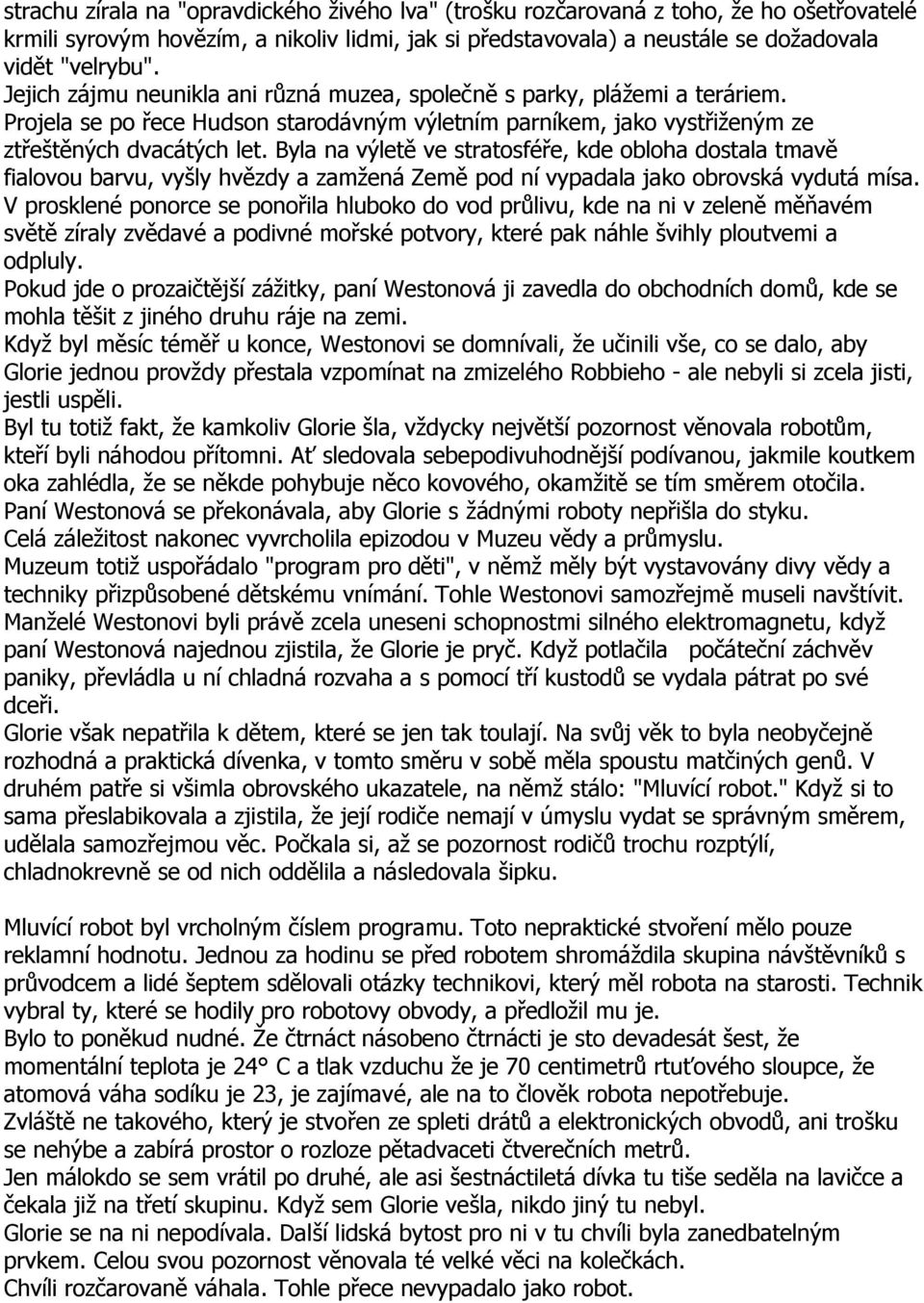 strachu zírala na "opravdického živého lva" (trošku rozčarovaná z toho, že ho ošetřovatelé krmili syrovým hovězím, a nikoliv lidmi, jak si představovala) a neustále se dožadovala vidět "velrybu".
Jejich zájmu neunikla ani různá muzea, společně s parky, plážemi a teráriem.
Projela se po řece Hudson starodávným výletním parníkem, jako vystřiženým ze ztřeštěných dvacátých let. Byla na výletě ve stratosféře, kde obloha dostala tmavě fialovou barvu, vyšly hvězdy a zamžená Země pod ní vypadala jako obrovská vydutá mísa. V prosklené ponorce se ponořila hluboko do vod průlivu, kde na ni v zeleně měňavém světě zíraly zvědavé a podivné mořské potvory, které pak náhle švihly ploutvemi a odpluly.
Pokud jde o prozaičtější zážitky, paní Westonová ji zavedla do obchodních domů, kde se mohla těšit z jiného druhu ráje na zemi.
Když byl měsíc téměř u konce, Westonovi se domnívali, že učinili vše, co se dalo, aby Glorie jednou provždy přestala vzpomínat na zmizelého Robbieho - ale nebyli si zcela jisti, jestli uspěli.
Byl tu totiž fakt, že kamkoliv Glorie šla, vždycky největší pozornost věnovala robotům, kteří byli náhodou přítomni. Ať sledovala sebepodivuhodnější podívanou, jakmile koutkem oka zahlédla, že se někde pohybuje něco kovového, okamžitě se tím směrem otočila. Paní Westonová se překonávala, aby Glorie s žádnými roboty nepřišla do styku.
Celá záležitost nakonec vyvrcholila epizodou v Muzeu vědy a průmyslu.
Muzeum totiž uspořádalo "program pro děti", v němž měly být vystavovány divy vědy a techniky přizpůsobené dětskému vnímání. Tohle Westonovi samozřejmě museli navštívit.
Manželé Westonovi byli právě zcela uneseni schopnostmi silného elektromagnetu, když paní Westonová najednou zjistila, že Glorie je pryč. Když potlačila počáteční záchvěv paniky, převládla u ní chladná rozvaha a s pomocí tří kustodů se vydala pátrat po své dceři.
Glorie však nepatřila k dětem, které se jen tak toulají. Na svůj věk to byla neobyčejně rozhodná a praktická dívenka, v tomto směru v sobě měla spoustu matčiných genů. V druhém patře si všimla obrovského ukazatele, na němž stálo: "Mluvící robot." Když si to sama přeslabikovala a zjistila, že její rodiče nemají v úmyslu vydat se správným směrem, udělala samozřejmou věc. Počkala si, až se pozornost rodičů trochu rozptýlí, chladnokrevně se od nich oddělila a následovala šipku.

Mluvící robot byl vrcholným číslem programu. Toto nepraktické stvoření mělo pouze reklamní hodnotu. Jednou za hodinu se před robotem shromáždila skupina návštěvníků s průvodcem a lidé šeptem sdělovali otázky technikovi, který měl robota na starosti. Technik vybral ty, které se hodily pro robotovy obvody, a předložil mu je.
Bylo to poněkud nudné. Že čtrnáct násobeno čtrnácti je sto devadesát šest, že momentální teplota je 24° C a tlak vzduchu že je 70 centimetrů rtuťového sloupce, že atomová váha sodíku je 23, je zajímavé, ale na to člověk robota nepotřebuje.
Zvláště ne takového, který je stvořen ze spleti drátů a elektronických obvodů, ani trošku se nehýbe a zabírá prostor o rozloze pětadvaceti čtverečních metrů.
Jen málokdo se sem vrátil po druhé, ale asi šestnáctiletá dívka tu tiše seděla na lavičce a čekala již na třetí skupinu. Když sem Glorie vešla, nikdo jiný tu nebyl.
Glorie se na ni nepodívala. Další lidská bytost pro ni v tu chvíli byla zanedbatelným prvkem. Celou svou pozornost věnovala té velké věci na kolečkách.
Chvíli rozčarovaně váhala. Tohle přece nevypadalo jako robot.